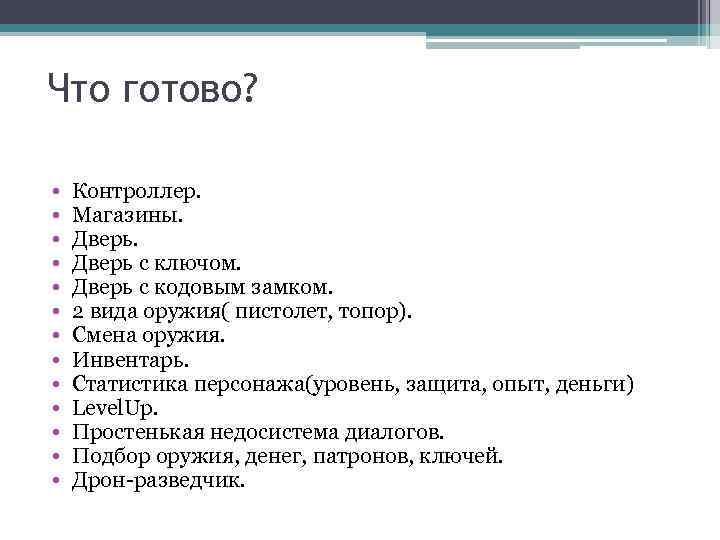 Что готово?

• Контроллер.
• Магазины.
• Дверь.
• Дверь с ключом.
• Дверь с кодовым замком.
• 2 вида оружия( пистолет, топор).
• Смена оружия.
• Инвентарь.
• Статистика персонажа(уровень, защита, опыт, деньги)
• LevelUp.
• Простенькая недосистема диалогов.
• Подбор оружия, денег, патронов, ключей.
• Дрон-разведчик.